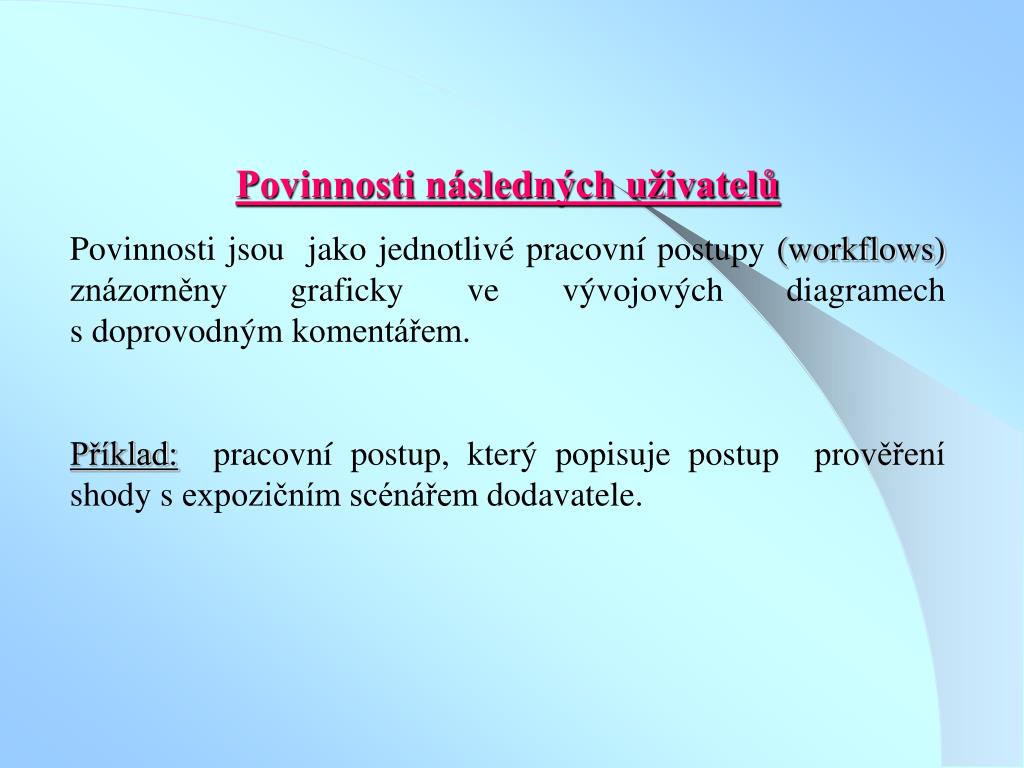 Povinnosti následných uživatelů

Povinnosti jsou jako jednotlivé pracovní postupy (workflows) znázorněny graficky ve vývojových diagramech s doprovodným komentářem.

Příklad: pracovní postup, který popisuje postup prověření shody s expozičním scénářem dodavatele.